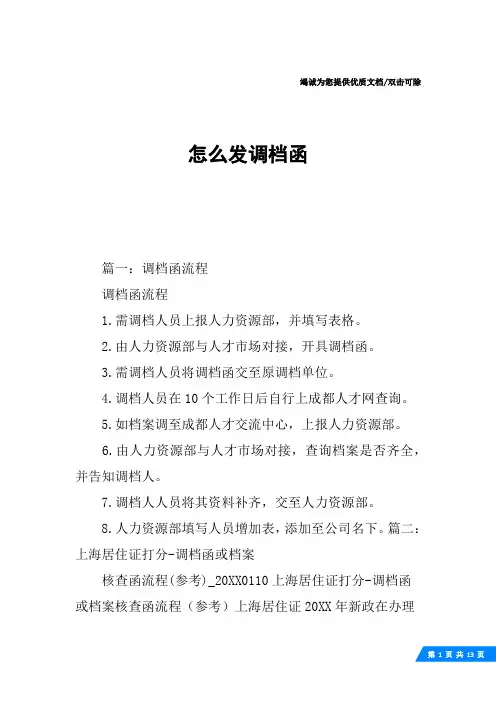 竭诚为您提供优质文档/双击可除

怎么发调档函

篇一：调档函流程

调档函流程

1.需调档人员上报人力资源部，并填写表格。

2.由人力资源部与人才市场对接，开具调档函。

3.需调档人员将调档函交至原调档单位。

4.调档人员在10个工作日后自行上成都人才网查询。

5.如档案调至成都人才交流中心，上报人力资源部。

6.由人力资源部与人才市场对接，查询档案是否齐全，并告知调档人。

7.调档人人员将其资料补齐，交至人力资源部。

8.人力资源部填写人员增加表，添加至公司名下。篇二：上海居住证打分-调档函或档案

核查函流程(参考)_20XX0110上海居住证打分-调档函或档案核查函流程（参考）上海居住证20XX年新政在办理

第 1 页 共 13 页